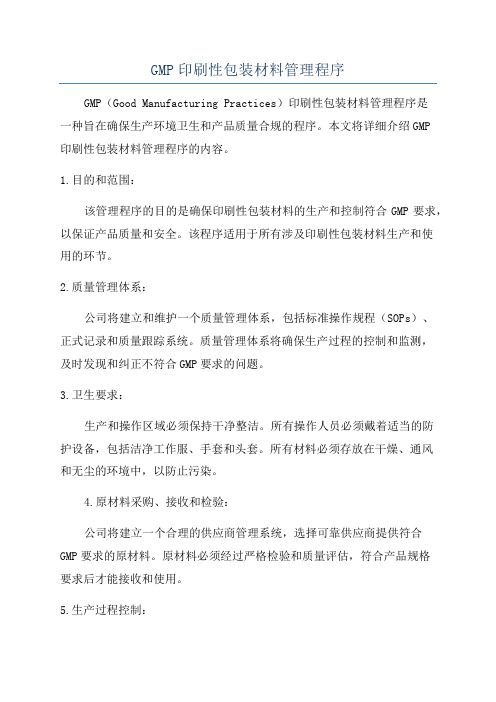 GMP 印刷性包装材料管理程序

GMP（Good Manufacturing Practices）印刷性包装材料管理程序是一种旨在确保生产环境卫生和产品质量合规的程序。本文将详细介绍 GMP 印刷性包装材料管理程序的内容。

1.目的和范围：

该管理程序的目的是确保印刷性包装材料的生产和控制符合 GMP 要求，以保证产品质量和安全。该程序适用于所有涉及印刷性包装材料生产和使用的环节。

2.质量管理体系：

公司将建立和维护一个质量管理体系，包括标准操作规程（SOPs）、正式记录和质量跟踪系统。质量管理体系将确保生产过程的控制和监测，及时发现和纠正不符合 GMP 要求的问题。

3.卫生要求：

生产和操作区域必须保持干净整洁。所有操作人员必须戴着适当的防护设备，包括洁净工作服、手套和头套。所有材料必须存放在干燥、通风和无尘的环境中，以防止污染。

4.原材料采购、接收和检验：

公司将建立一个合理的供应商管理系统，选择可靠供应商提供符合 GMP 要求的原材料。原材料必须经过严格检验和质量评估，符合产品规格要求后才能接收和使用。

5.生产过程控制：